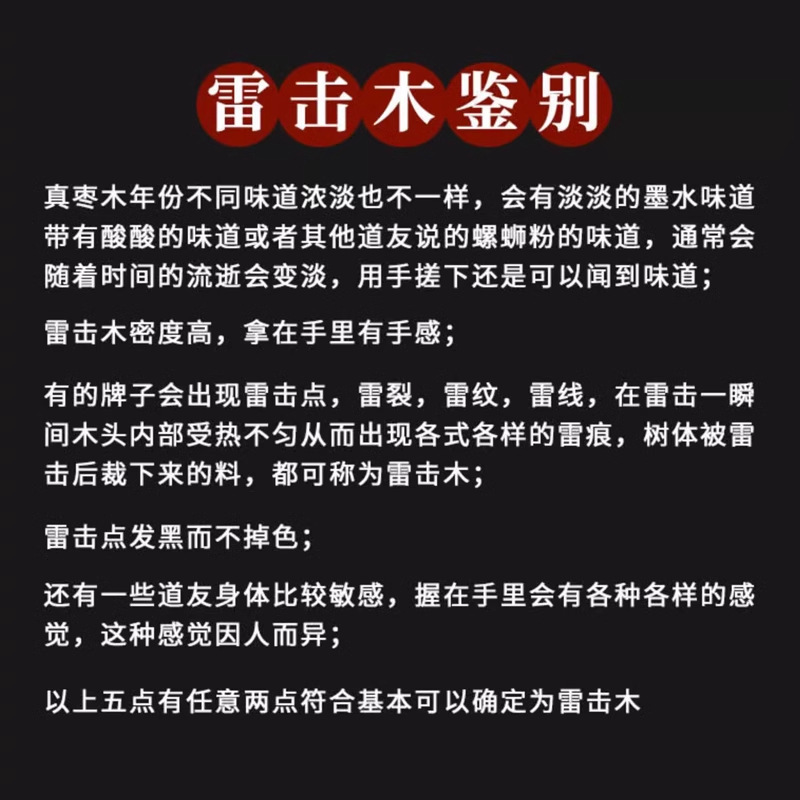 雷击木鉴别

真枣木年份不同味道浓淡也不一样，会有淡淡的墨水味道带有酸酸的味道或者其他道友说的螺蛳粉的味道，通常会随着时间的流逝会变淡，用手搓下还是可以闻到味道；

雷击木密度高，拿在手里有手感；

有的牌子会出现雷击点，雷裂，雷纹，雷线，在雷击一瞬间木头内部受热不匀从而出现各式各样的雷痕，树体被雷击后裁下来的料，都可称为雷击木；

雷击点发黑而不掉色；

还有一些道友身体比较敏感，握在手里会有各种各样的感觉，这种感觉因人而异；

以上五点有任意两点符合基本可以确定为雷击木